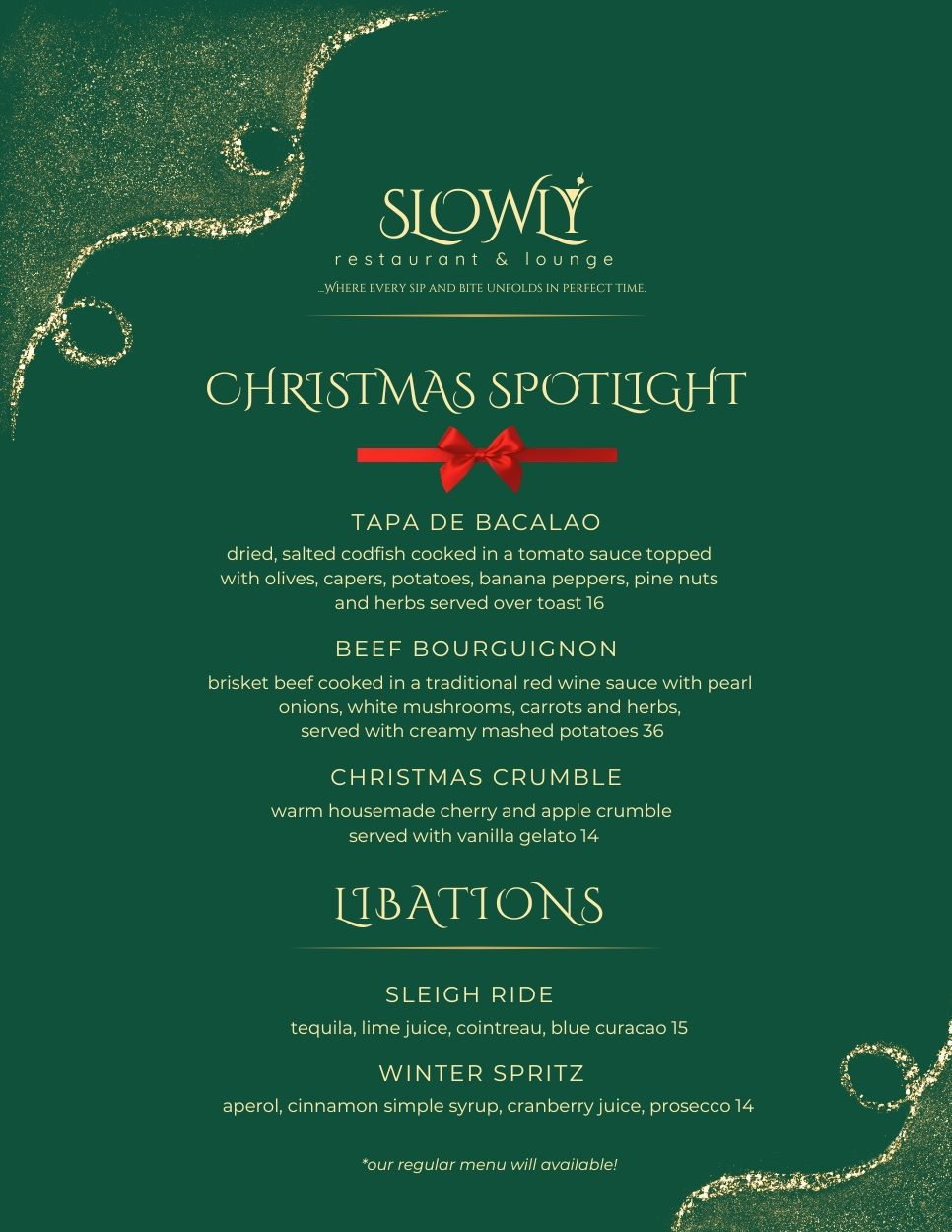 SLOWLY
restaurant & lounge
...WHERE EVERY SIP AND BITE UNFOLDS IN PERFECT TIME.

CHRISTMAS SPOTLIGHT

TAPA DE BACALAO
dried, salted codfish cooked in a tomato sauce topped with olives, capers, potatoes, banana peppers, pine nuts and herbs served over toast 16

BEEF BOURGUIGNON
brisket beef cooked in a traditional red wine sauce with pearl onions, white mushrooms, carrots and herbs, served with creamy mashed potatoes 36

CHRISTMAS CRUMBLE
warm housemade cherry and apple crumble served with vanilla gelato 14

LIBATIONS

SLEIGH RIDE
tequila, lime juice, cointreau, blue curacao 15

WINTER SPRITZ
aperol, cinnamon simple syrup, cranberry juice, prosecco 14

*our regular menu will available!